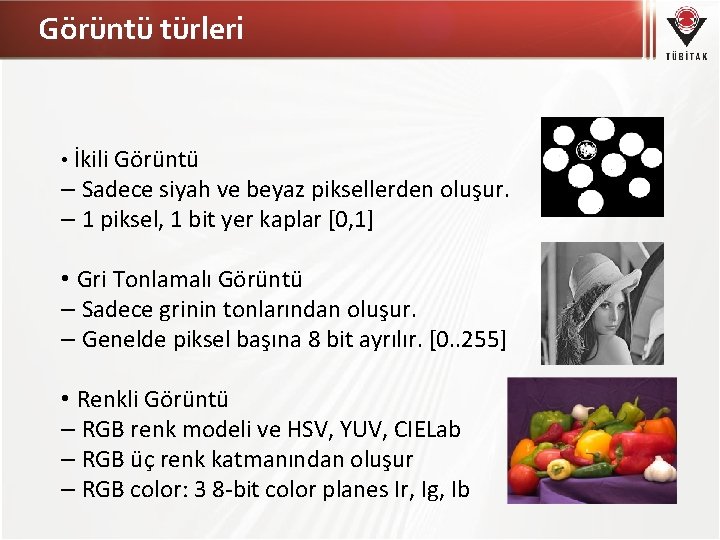 Görüntü türleri

TÜBİTAK

• İkili Görüntü
– Sadece siyah ve beyaz piksellerden oluşur.
– 1 piksel, 1 bit yer kaplar [0,1]

• Gri Tonlamalı Görüntü
– Sadece grinin tonlarından oluşur.
– Genelde piksel başına 8 bit ayrılır. [0..255]

• Renkli Görüntü
– RGB renk modeli ve HSV, YUV, CIELab
– RGB üç renk katmanından oluşur
– RGB color: 3 8-bit color planes Ir, Ig, Ib